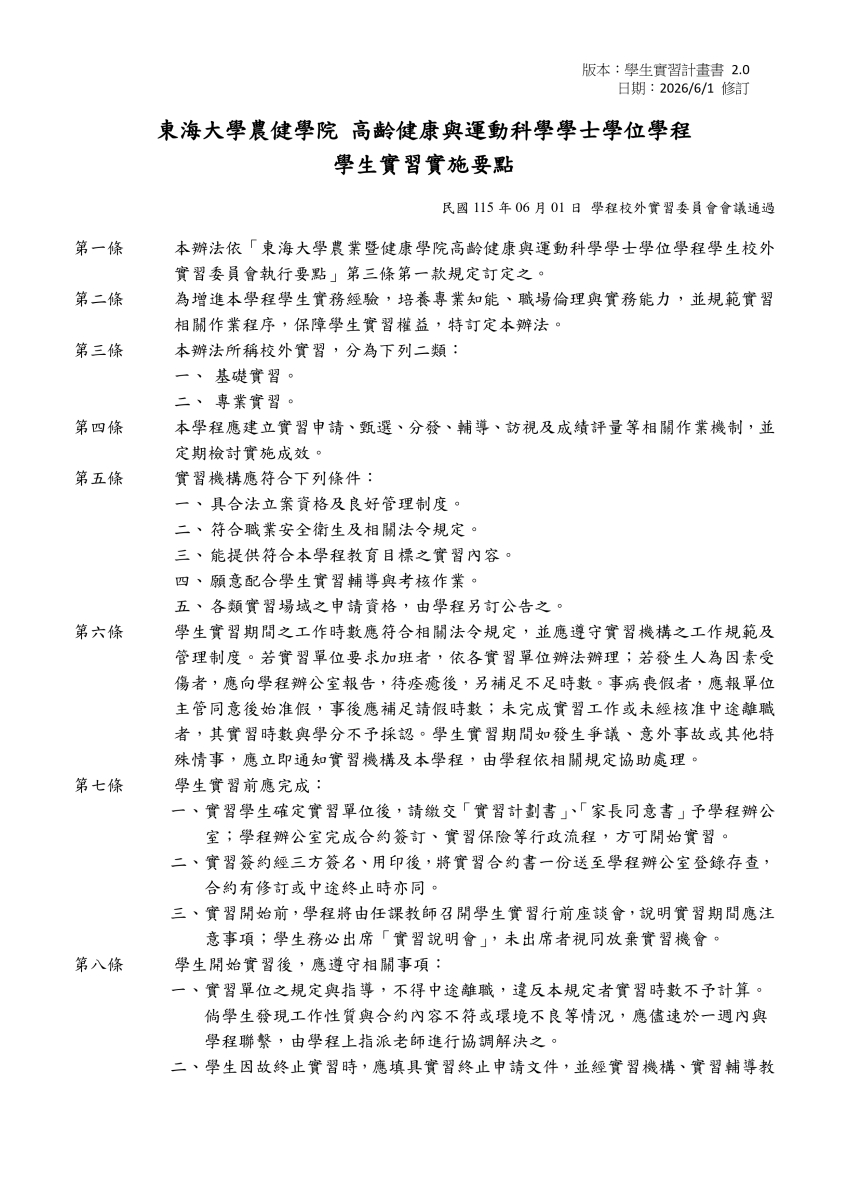 版本：學生實習計畫書 2.0
日期：2026/6/1 修訂

東海大學農健學院 高齡健康與運動科學學士學位學程
學生實習實施要點

民國 115 年 06 月 01 日 學程校外實習委員會會議通過

第一條 本辦法依「東海大學農業暨健康學院高齡健康與運動科學學士學位學程學生校外實習委員會執行要點」第三條第一款規定訂定之。

第二條 為增進本學程學生實務經驗，培養專業知能、職場倫理與實務能力，並規範實習相關作業程序，保障學生實習權益，特訂定本辦法。

第三條 本辦法所稱校外實習，分為下列二類：
一、 基礎實習。
二、 專業實習。

第四條 本學程應建立實習申請、甄選、分發、輔導、訪視及成績評量等相關作業機制，並定期檢討實施成效。

第五條 實習機構應符合下列條件：
一、具合法立案資格及良好管理制度。
二、符合職業安全衛生及相關法令規定。
三、能提供符合本學程教育目標之實習內容。
四、願意配合學生實習輔導與考核作業。
五、各類實習場域之申請資格，由學程另訂公告之。

第六條 學生實習期間之工作時數應符合相關法令規定，並應遵守實習機構之工作規範及管理制度。若實習單位要求加班者，依各實習單位辦法辦理；若發生人為因素受傷者，應向學程辦公室報告，待痊癒後，另補足不足時數。事病喪假者，應報單位主管同意後始准假，事後應補足請假時數；未完成實習工作或未經核准中途離職者，其實習時數與學分不予採認。學生實習期間如發生爭議、意外事故或其他特殊情事，應立即通知實習機構及本學程，由學程依相關規定協助處理。

第七條 學生實習前應完成：
一、實習學生確定實習單位後，請繳交「實習計劃書」、「家長同意書」予學程辦公室；學程辦公室完成合約簽訂、實習保險等行政流程，方可開始實習。
二、實習簽約經三方簽名、用印後，將實習合約書一份送至學程辦公室登錄存查，合約有修訂或中途終止時亦同。
三、實習開始前，學程將由任課教師召開學生實習行前座談會，說明實習期間應注意事項；學生務必出席「實習說明會」，未出席者視同放棄實習機會。

第八條 學生開始實習後，應遵守相關事項：
一、實習單位之規定與指導，不得中途離職，違反本規定者實習時數不予計算。倘學生發現工作性質與合約內容不符或環境不良等情況，應儘速於一週內與學程聯繫，由學程上指派老師進行協調解決之。
二、學生因故終止實習時，應填具實習終止申請文件，並經實習機構、實習輔導教